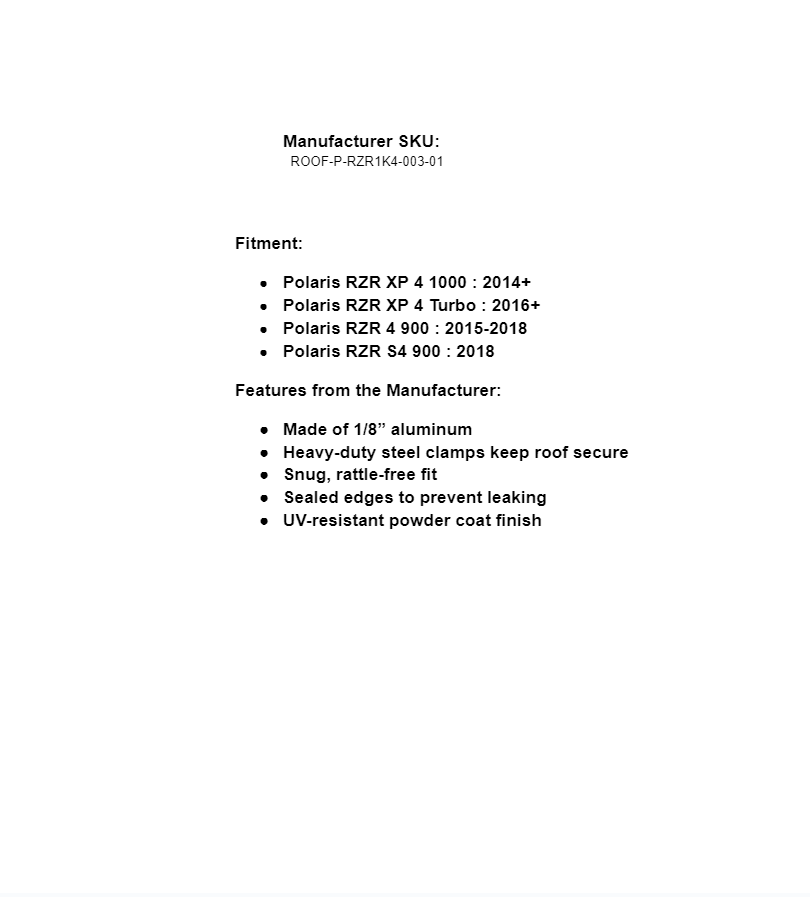 Manufacturer SKU:
ROOF-P-RZR1K4-003-01

Fitment:

- Polaris RZR XP 4 1000 : 2014+
- Polaris RZR XP 4 Turbo : 2016+
- Polaris RZR 4 900 : 2015-2018
- Polaris RZR S4 900 : 2018

Features from the Manufacturer:

- Made of 1/8” aluminum
- Heavy-duty steel clamps keep roof secure
- Snug, rattle-free fit
- Sealed edges to prevent leaking
- UV-resistant powder coat finish